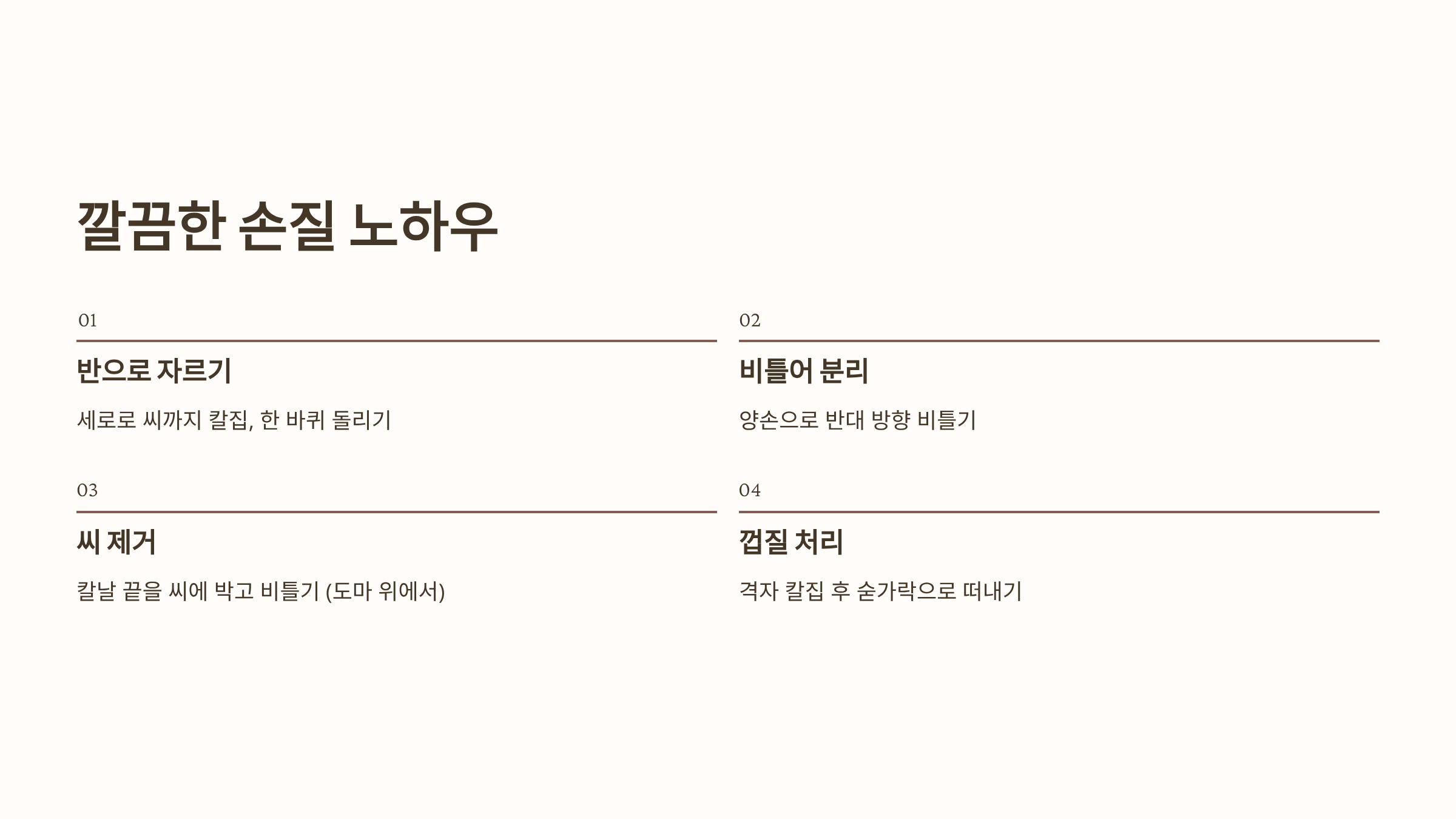 깔끔한 손질 노하우

01

반으로 자르기

세로로 씨까지 칼집, 한 바퀴 돌리기

02

비틀어 분리

양손으로 반대 방향 비틀기

03

씨 제거

칼날 끝을 씨에 박고 비틀기 (도마 위에서)

04

껍질 처리

격자 칼집 후 숟가락으로 떠내기